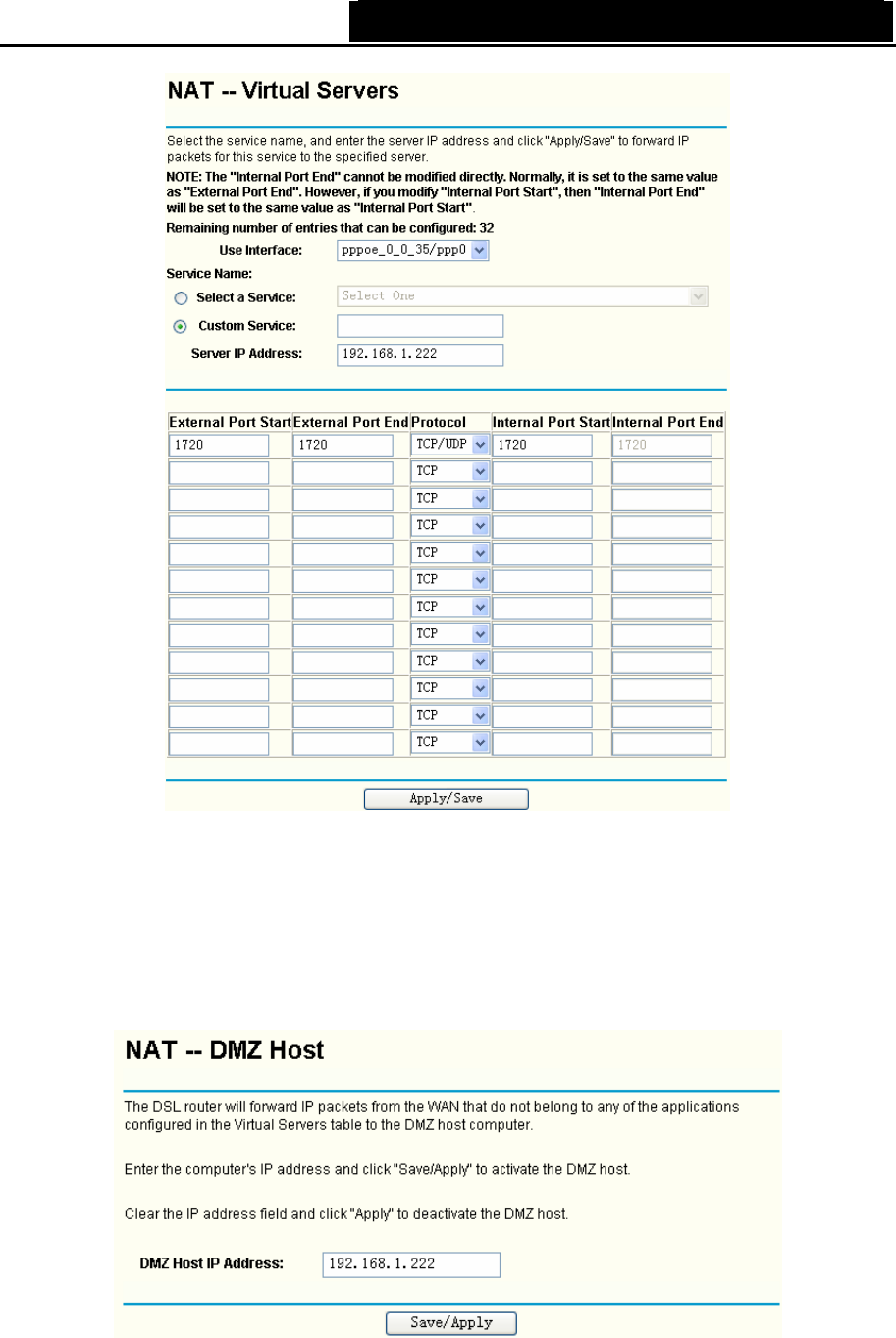 NAT -- Virtual Servers

Select the service name, and enter the server IP address and click "Apply/Save" to forward IP packets for this service to the specified server.

NOTE: The "Internal Port End" cannot be modified directly. Normally, it is set to the same value as "External Port End". However, if you modify "Internal Port Start", then "Internal Port End" will be set to the same value as "Internal Port Start".

Remaining number of entries that can be configured: 32

Use Interface: pppoe_0_0_35/ppp0

Service Name:

Select a Service: Select One

Custom Service:

Server IP Address: 192.168.1.222

| External Port Start | External Port End | Protocol | Internal Port Start | Internal Port End |
|---|---|---|---|---|
| 1720 | 1720 | TCP/UDP | 1720 | 1720 |
| | | TCP | | |
| | | TCP | | |
| | | TCP | | |
| | | TCP | | |
| | | TCP | | |
| | | TCP | | |
| | | TCP | | |
| | | TCP | | |
| | | TCP | | |
| | | TCP | | |
| | | TCP | | |

Apply/Save

NAT -- DMZ Host

The DSL router will forward IP packets from the WAN that do not belong to any of the applications configured in the Virtual Servers table to the DMZ host computer.

Enter the computer's IP address and click "Save/Apply" to activate the DMZ host.

Clear the IP address field and click "Apply" to deactivate the DMZ host.

DMZ Host IP Address: 192.168.1.222

Save/Apply